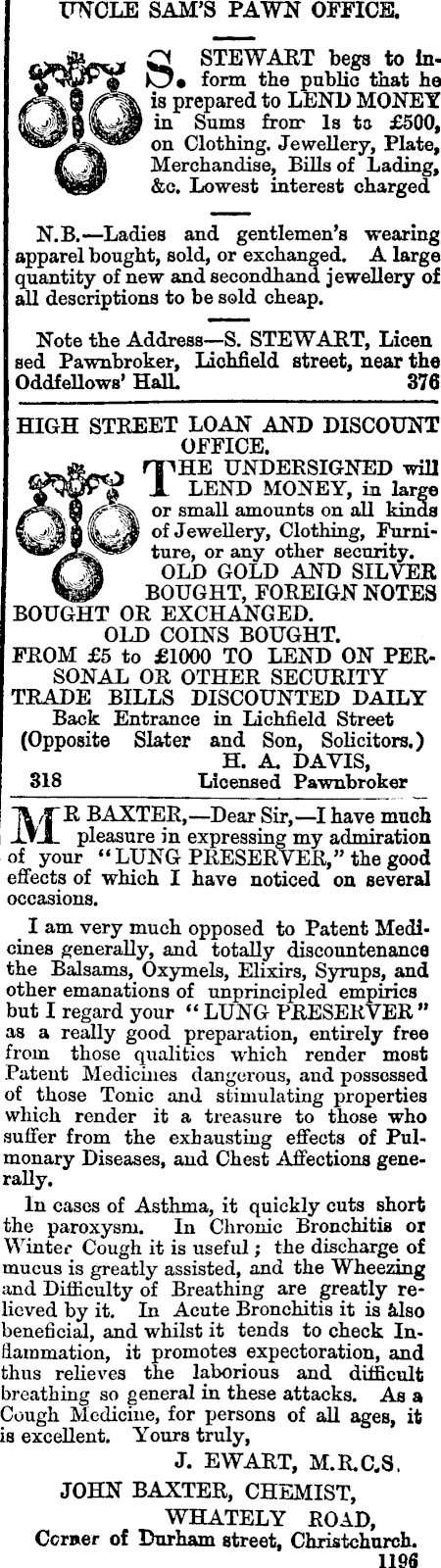 UNCLE SAM'S PAWN OFFICE.

S. STEWART begs to inform the public that he is prepared to LEND MONEY in Sums from 1s to £500, on Clothing. Jewellery, Plate, Merchandise, Bills of Lading, &c. Lowest interest charged

N.B.—Ladies and gentlemen's wearing apparel bought, sold, or exchanged. A large quantity of new and secondhand jewellery of all descriptions to be sold cheap.

Note the Address—S. STEWART, Licensed Pawnbroker, Lichfield street, near the Oddfellows' Hall. 376

HIGH STREET LOAN AND DISCOUNT OFFICE.

THE UNDERSIGNED will LEND MONEY, in large or small amounts on all kinds of Jewellery, Clothing, Furniture, or any other security.
OLD GOLD AND SILVER BOUGHT, FOREIGN NOTES BOUGHT OR EXCHANGED.
OLD COINS BOUGHT.
FROM £5 to £1000 TO LEND ON PERSONAL OR OTHER SECURITY
TRADE BILLS DISCOUNTED DAILY
Back Entrance in Lichfield Street
(Opposite Slater and Son, Solicitors.)
H. A. DAVIS,
318 Licensed Pawnbroker

MR BAXTER,—Dear Sir,—I have much pleasure in expressing my admiration of your "LUNG PRESERVER," the good effects of which I have noticed on several occasions.

I am very much opposed to Patent Medicines generally, and totally discountenance the Balsams, Oxymels, Elixirs, Syrups, and other emanations of unprincipled empirics but I regard your "LUNG PRESERVER" as a really good preparation, entirely free from those qualities which render most Patent Medicines dangerous, and possessed of those Tonic and stimulating properties which render it a treasure to those who suffer from the exhausting effects of Pulmonary Diseases, and Chest Affections generally.

In cases of Asthma, it quickly cuts short the paroxysm. In Chronic Bronchitis or Winter Cough it is useful; the discharge of mucus is greatly assisted, and the Wheezing and Difficulty of Breathing are greatly relieved by it. In Acute Bronchitis it is also beneficial, and whilst it tends to check Inflammation, it promotes expectoration, and thus relieves the laborious and difficult breathing so general in these attacks. As a Cough Medicine, for persons of all ages, it is excellent. Yours truly,
J. EWART, M.R.C.S.
JOHN BAXTER, CHEMIST,
WHATELY ROAD,
Corner of Durham street, Christchurch.
1196